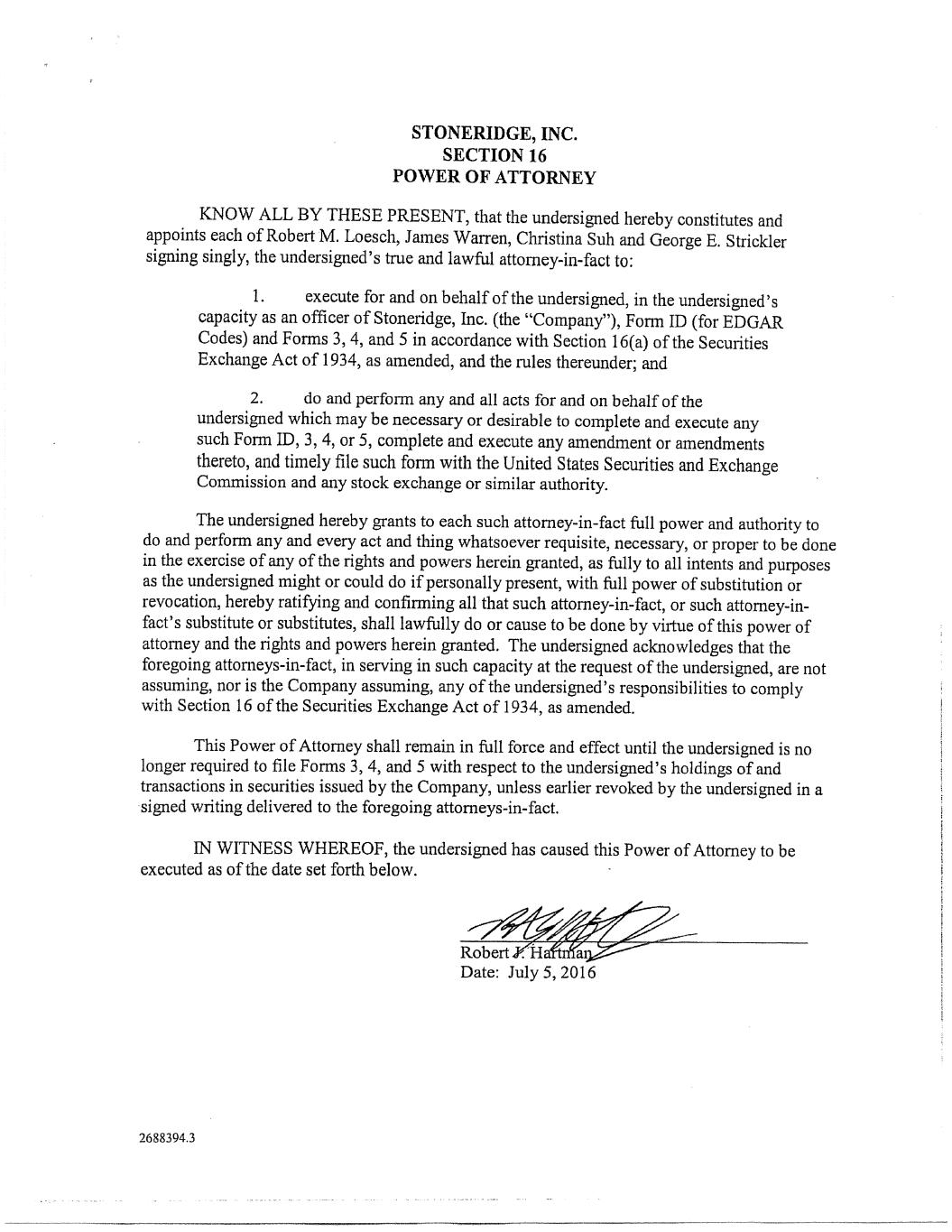 STONERIDGE, INC.
SECTION 16
POWER OF ATTORNEY

KNOW ALL BY THESE PRESENT, that the undersigned hereby constitutes and appoints each of Robert M. Loesch, James Warren, Christina Suh and George E. Strickler signing singly, the undersigned's true and lawful attorney-in-fact to:

1. execute for and on behalf of the undersigned, in the undersigned's capacity as an officer of Stoneridge, Inc. (the "Company"), Form ID (for EDGAR Codes) and Forms 3, 4, and 5 in accordance with Section 16(a) of the Securities Exchange Act of 1934, as amended, and the rules thereunder; and

2. do and perform any and all acts for and on behalf of the undersigned which may be necessary or desirable to complete and execute any such Form ID, 3, 4, or 5, complete and execute any amendment or amendments thereto, and timely file such form with the United States Securities and Exchange Commission and any stock exchange or similar authority.

The undersigned hereby grants to each such attorney-in-fact full power and authority to do and perform any and every act and thing whatsoever requisite, necessary, or proper to be done in the exercise of any of the rights and powers herein granted, as fully to all intents and purposes as the undersigned might or could do if personally present, with full power of substitution or revocation, hereby ratifying and confirming all that such attorney-in-fact, or such attorney-in-fact's substitute or substitutes, shall lawfully do or cause to be done by virtue of this power of attorney and the rights and powers herein granted. The undersigned acknowledges that the foregoing attorneys-in-fact, in serving in such capacity at the request of the undersigned, are not assuming, nor is the Company assuming, any of the undersigned's responsibilities to comply with Section 16 of the Securities Exchange Act of 1934, as amended.

This Power of Attorney shall remain in full force and effect until the undersigned is no longer required to file Forms 3, 4, and 5 with respect to the undersigned's holdings of and transactions in securities issued by the Company, unless earlier revoked by the undersigned in a signed writing delivered to the foregoing attorneys-in-fact.

IN WITNESS WHEREOF, the undersigned has caused this Power of Attorney to be executed as of the date set forth below.

Robert J. Hartman
Date: July 5, 2016

2688394.3